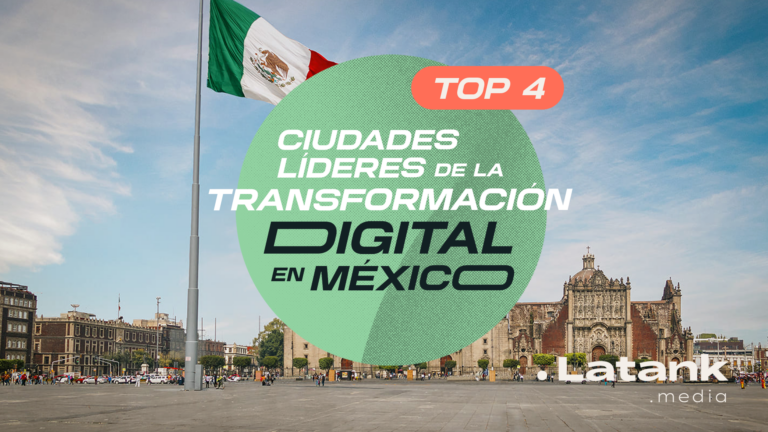 TOP 4

CIUDADES LÍDERES DE LA TRANSFORMACIÓN DIGITAL EN MÉXICO

.Latank .media